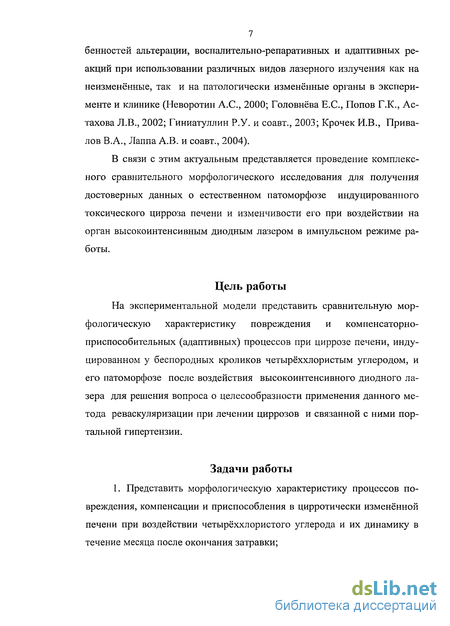 7

бенностей альтерации, воспалительно-репаративных и адаптивных реакций при использовании различных видов лазерного излучения как на неизменённые, так и на патологически изменённые органы в эксперименте и клинике (Неворотин А.С., 2000; Головнёва Е.С., Попов Г.К., Астахова Л.В., 2002; Гиниатуллин Р.У. и соавт., 2003; Крочек И.В., Привалов В.А., Лаппа А.В. и соавт., 2004).

В связи с этим актуальным представляется проведение комплексного сравнительного морфологического исследования для получения достоверных данных о естественном патоморфозе индуцированного токсического цирроза печени и изменчивости его при воздействии на орган высокоинтенсивным диодным лазером в импульсном режиме работы.

Цель работы

На экспериментальной модели представить сравнительную морфологическую характеристику повреждения и компенсаторно-приспособительных (адаптивных) процессов при циррозе печени, индуцированном у беспородных кроликов четырёххлористым углеродом, и его патоморфозе после воздействия высокоинтенсивного диодного лазера для решения вопроса о целесообразности применения данного метода реваскуляризации при лечении циррозов и связанной с ними портальной гипертензии.

Задачи работы

1. Представить морфологическую характеристику процессов повреждения, компенсации и приспособления в цирротически изменённой печени при воздействии четырёххлористого углерода и их динамику в течение месяца после окончания затравки;

dsLib.net
библиотека диссертаций